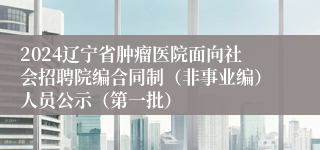 2024辽宁省肿瘤医院面向社会招聘院编合同制（非事业编）人员公示（第一批）